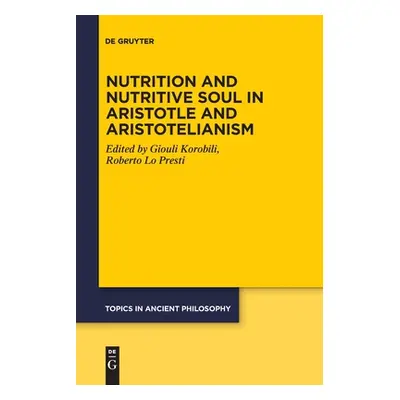 DE GRUYTER

NUTRITION AND NUTRITIVE SOUL IN ARISTOTLE AND ARISTOTELIANISM

Edited by Giouli Korobili, Roberto Lo Presti

TOPICS IN ANCIENT PHILOSOPHY

DE
G